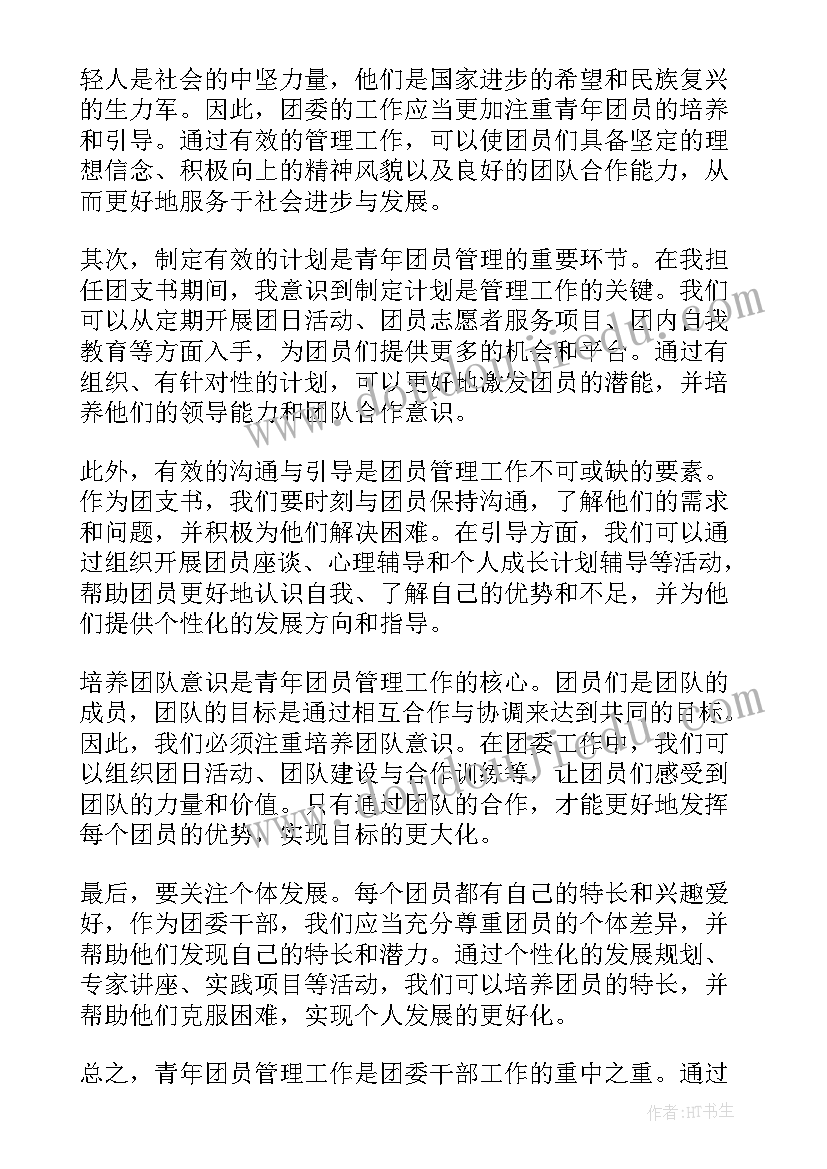 轻人是社会的中坚力量，他们是国家进步的希望和民族复兴的生力军。因此，团委的工作应当更加注重青年团员的培养和引导。通过有效的管理工作，可以使团员们具备坚定的理想信念、积极向上的精神风貌以及良好的团队合作能力，从而更好地服务于社会进步与发展。

其次，制定有效的计划是青年团员管理的重要环节。在我担任团支书期间，我意识到制定计划是管理工作的关键。我们可以从定期开展团日活动、团员志愿者服务项目、团内自我教育等方面入手，为团员们提供更多的机会和平台。通过有组织、有针对性的计划，可以更好地激发团员的潜能，并培养他们的领导能力和团队合作意识。

此外，有效的沟通与引导是团员管理工作不可或缺的要素。作为团支书，我们要时刻与团员保持沟通，了解他们的需求和问题，并积极为他们解决困难。在引导方面，我们可以通过组织开展团员座谈、心理辅导和个人成长计划辅导等活动，帮助团员更好地认识自我、了解自己的优势和不足，并为他们提供个性化的发展方向和指导。

培养团队意识是青年团员管理工作的核心。团员们是团队的成员，团队的目标是通过相互合作与协调来达到共同的目标。因此，我们必须注重培养团队意识。在团委工作中，我们可以组织团日活动、团队建设与合作训练等，让团员们感受到团队的力量和价值。只有通过团队的合作，才能更好地发挥每个团员的优势，实现目标的更大化。

最后，要关注个体发展。每个团员都有自己的特长和兴趣爱好，作为团委干部，我们应当充分尊重团员的个体差异，并帮助他们发现自己的特长和潜力。通过个性化的发展规划、专家讲座、实践项目等活动，我们可以培养团员的特长，并帮助他们克服困难，实现个人发展的更好化。

总之，青年团员管理工作是团委干部工作的重中之重。通过

作者:HT书生